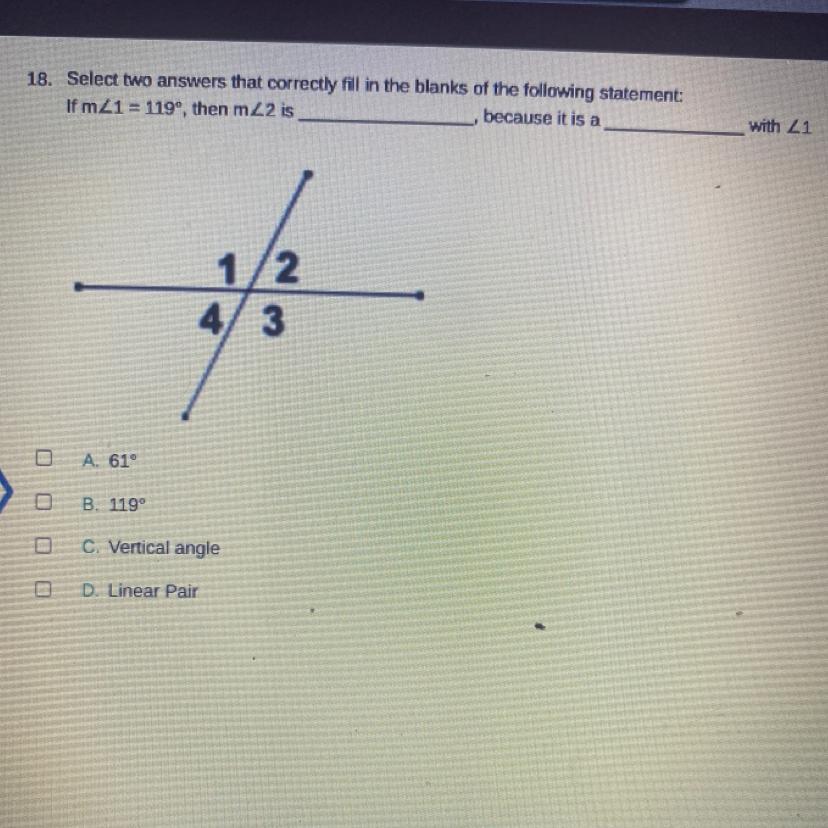 18. Select two answers that correctly fill in the blanks of the following statement:
If $m\angle 1 = 119°$, then $m\angle 2$ is ____, because it is a ____ with $\angle 1$

1
2
4
3

☐ A. 61°

☐ B. 119°

☐ C. Vertical angle

☐ D. Linear Pair